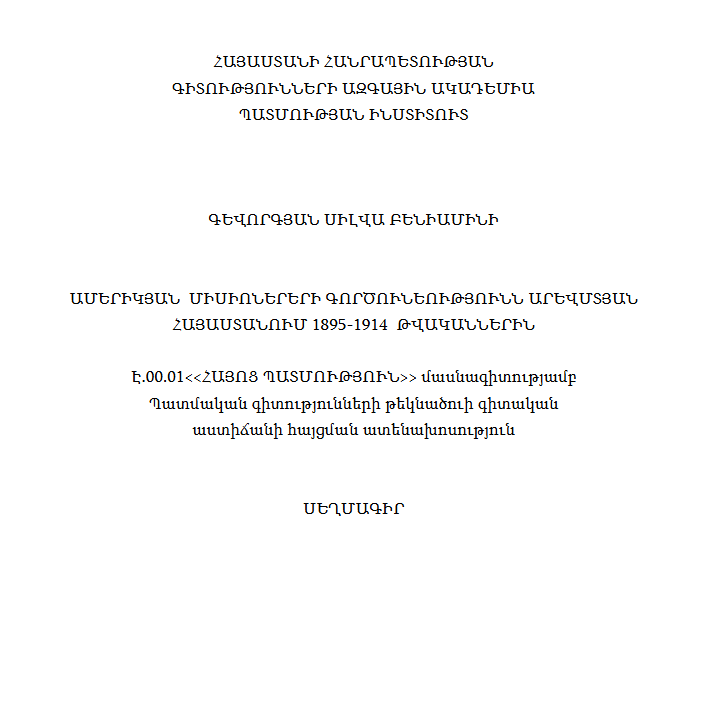 ՀԱՅԱՍՏԱՆԻ ՀԱՆՐԱՊԵՏՈՒԹՅԱՆ
ԳԻՏՈՒԹՅՈՒՆՆԵՐԻ ԱԶԳԱՅԻՆ ԱԿԱԴԵՄԻԱ
ՊԱՏՄՈՒԹՅԱՆ ԻՆՍՏԻՏՈՒՏ

ԳԵՎՈՐԳՅԱՆ ՍԻԼՎԱ ԲԵՆԻԱՄԻՆԻ

ԱՄԵՐԻԿՅԱՆ ՄԻՍԻՈՆԵՐԵՐԻ ԳՈՐԾՈՒՆԵՈՒԹՅՈՒՆՆ ԱՐԵՎՄՏՅԱՆ ՀԱՅԱՍՏԱՆՈՒՄ 1895-1914 ԹՎԱԿԱՆՆԵՐԻՆ

Է.00.01<<ՀԱՅՈՑ ՊԱՏՄՈՒԹՅՈՒՆ>> մասնագիտությամբ
Պատմական գիտությունների թեկնածուի գիտական
աստիճանի հայցման ատենախոսություն

ՍԵՂՄԱԳԻՐ